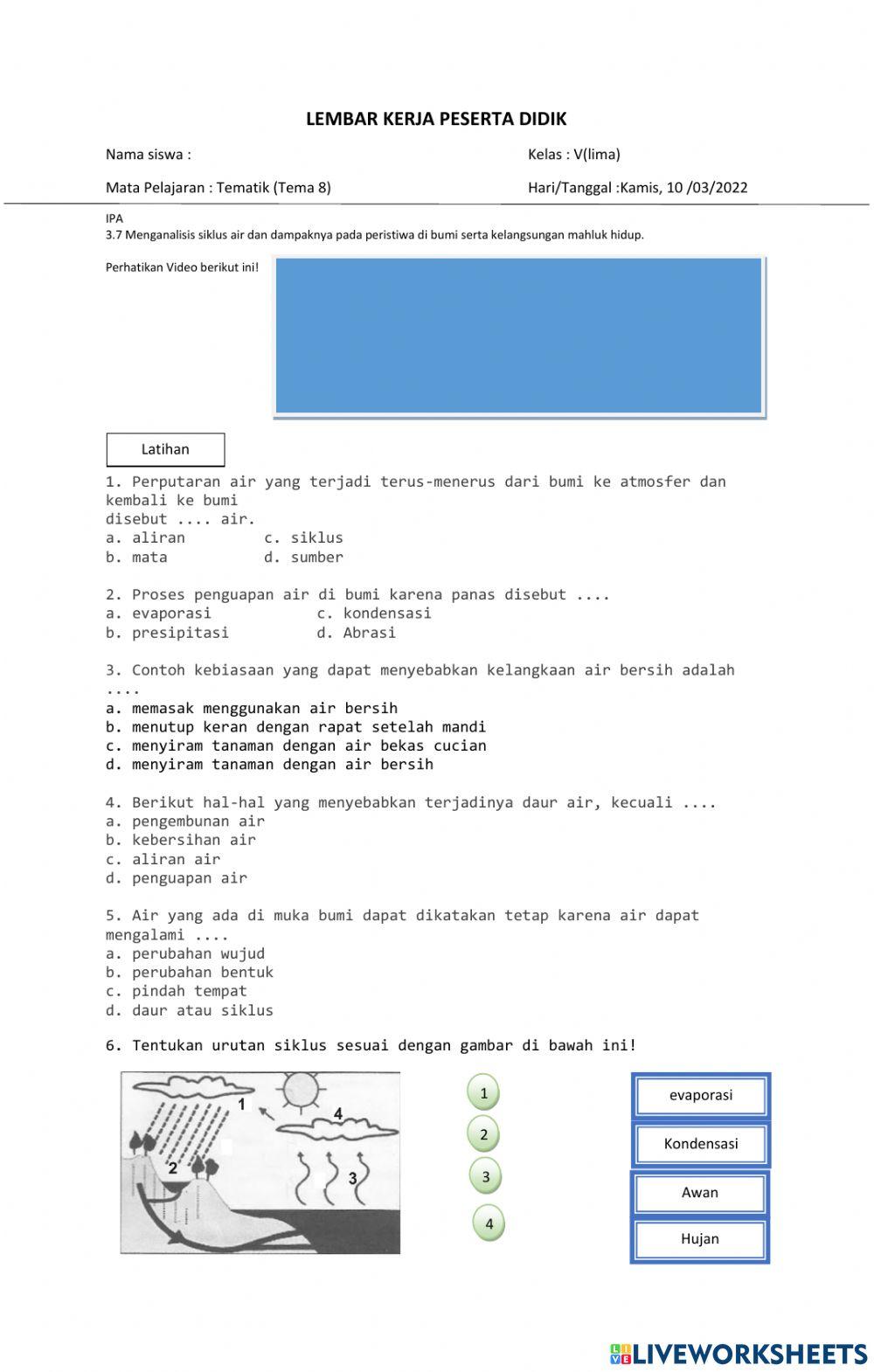 LEMBAR KERJA PESERTA DIDIK

Nama siswa :

Kelas : V(lima)

Mata Pelajaran : Tematik (Tema 8)

Hari/Tanggal :Kamis, 10 /03/2022

IPA
3.7 Menganalisis siklus air dan dampaknya pada peristiwa di bumi serta kelangsungan mahluk hidup.

Perhatikan Video berikut ini!

Latihan

1. Perputaran air yang terjadi terus-menerus dari bumi ke atmosfer dan kembali ke bumi
disebut .... air.
a. aliran c. siklus
b. mata d. sumber

2. Proses penguapan air di bumi karena panas disebut ....
a. evaporasi c. kondensasi
b. presipitasi d. Abrasi

3. Contoh kebiasaan yang dapat menyebabkan kelangkaan air bersih adalah ....
a. memasak menggunakan air bersih
b. menutup keran dengan rapat setelah mandi
c. menyiram tanaman dengan air bekas cucian
d. menyiram tanaman dengan air bersih

4. Berikut hal-hal yang menyebabkan terjadinya daur air, kecuali ....
a. pengembunan air
b. kebersihan air
c. aliran air
d. penguapan air

5. Air yang ada di muka bumi dapat dikatakan tetap karena air dapat mengalami ....
a. perubahan wujud
b. perubahan bentuk
c. pindah tempat
d. daur atau siklus

6. Tentukan urutan siklus sesuai dengan gambar di bawah ini!

1
4
2
3

1
2
3
4

evaporasi
Kondensasi
Awan
Hujan

LIVEWORKSHEETS